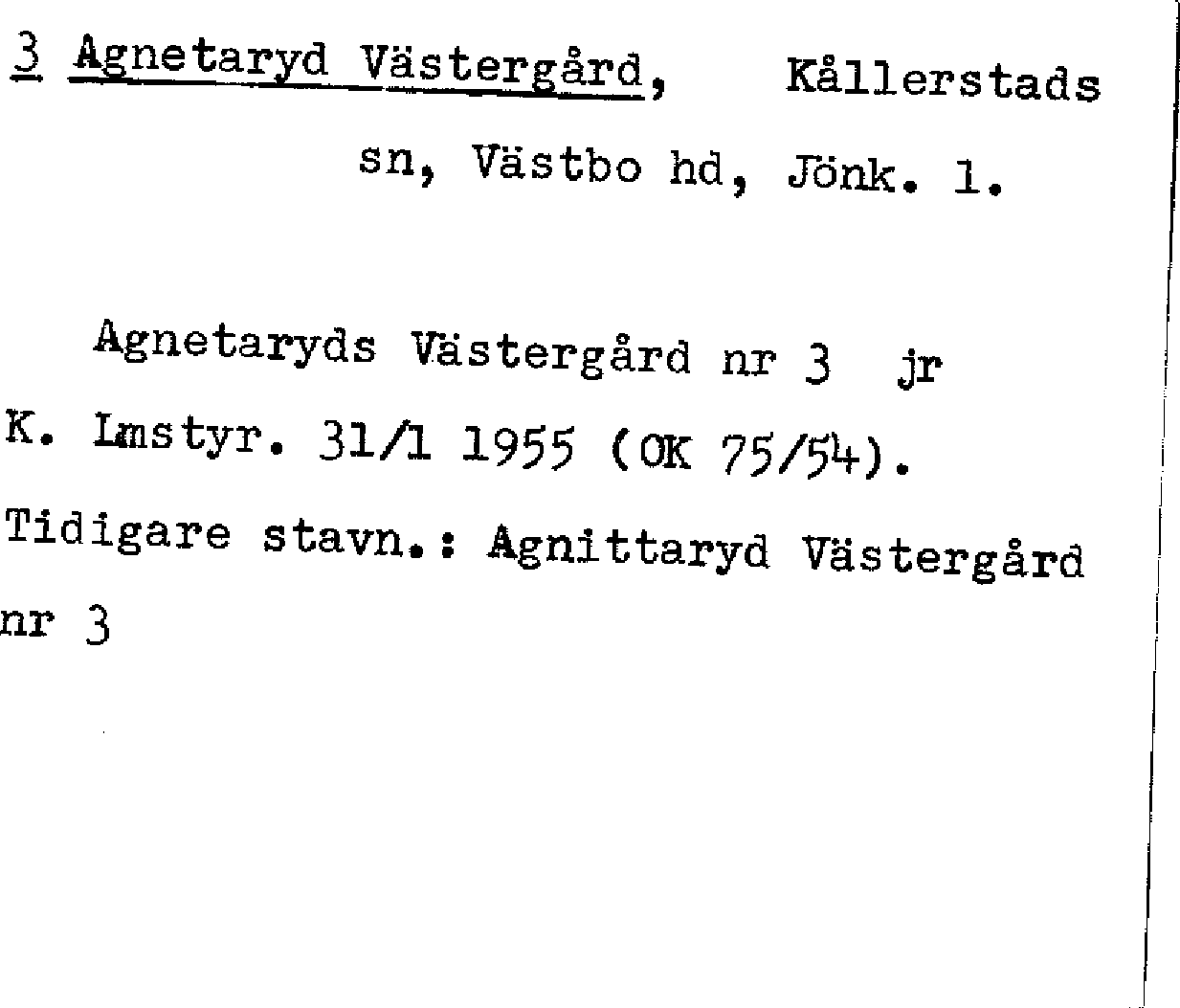 3 Agnetaryd Västergård, Kållerstads sn, Västbo hd, Jönk. l.

Agnetaryds Västergård nr 3 jr K. Lmstyr. 31/1 1955 (OK 75/54). Tidigare stavn.: Agnittaryd Västergård nr 3